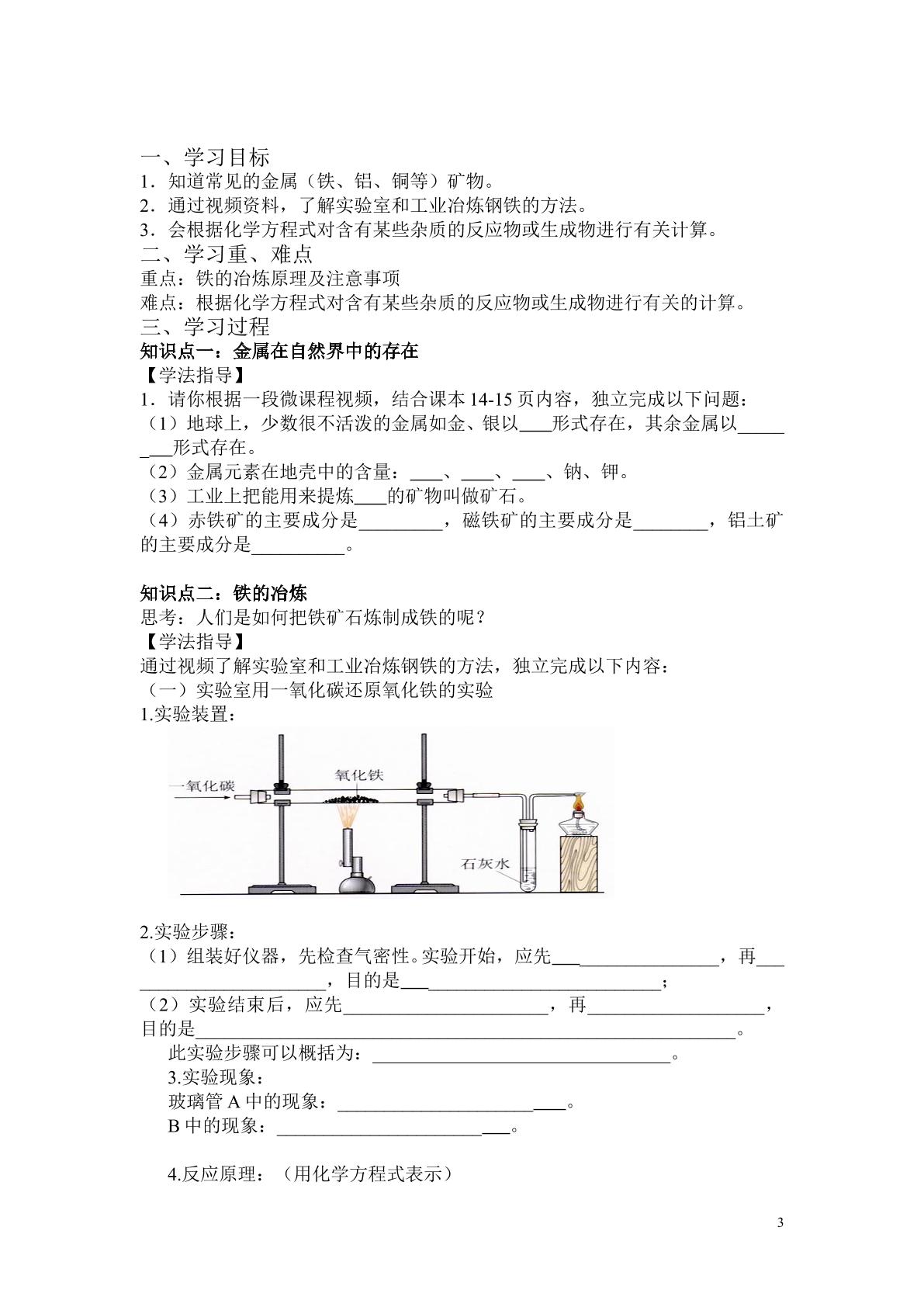 一、学习目标
1．知道常见的金属（铁、铝、铜等）矿物。
2．通过视频资料，了解实验室和工业冶炼钢铁的方法。
3．会根据化学方程式对含有某些杂质的反应物或生成物进行有关计算。
二、学习重、难点
重点：铁的冶炼原理及注意事项
难点：根据化学方程式对含有某些杂质的反应物或生成物进行有关的计算。
三、学习过程
知识点一：金属在自然界中的存在
【学法指导】
1．请你根据一段微课程视频，结合课本14-15页内容，独立完成以下问题：
（1）地球上，少数很不活泼的金属如金、银以____形式存在，其余金属以____形式存在。
（2）金属元素在地壳中的含量：____、____、____、钠、钾。
（3）工业上把能用来提炼____的矿物叫做矿石。
（4）赤铁矿的主要成分是____，磁铁矿的主要成分是____，铝土矿的主要成分是____。

知识点二：铁的冶炼
思考：人们是如何把铁矿石炼制成铁的呢？
【学法指导】
通过视频了解实验室和工业冶炼钢铁的方法，独立完成以下内容：
（一）实验室用一氧化碳还原氧化铁的实验
1.实验装置：

一氧化碳
氧化铁
石灰水

2.实验步骤：
（1）组装好仪器，先检查气密性。实验开始，应先____，再____，目的是____；
（2）实验结束后，应先____，再____，目的是____。
此实验步骤可以概括为：____。
3.实验现象：
玻璃管A中的现象：____。
B中的现象：____。

4.反应原理：（用化学方程式表示）

3